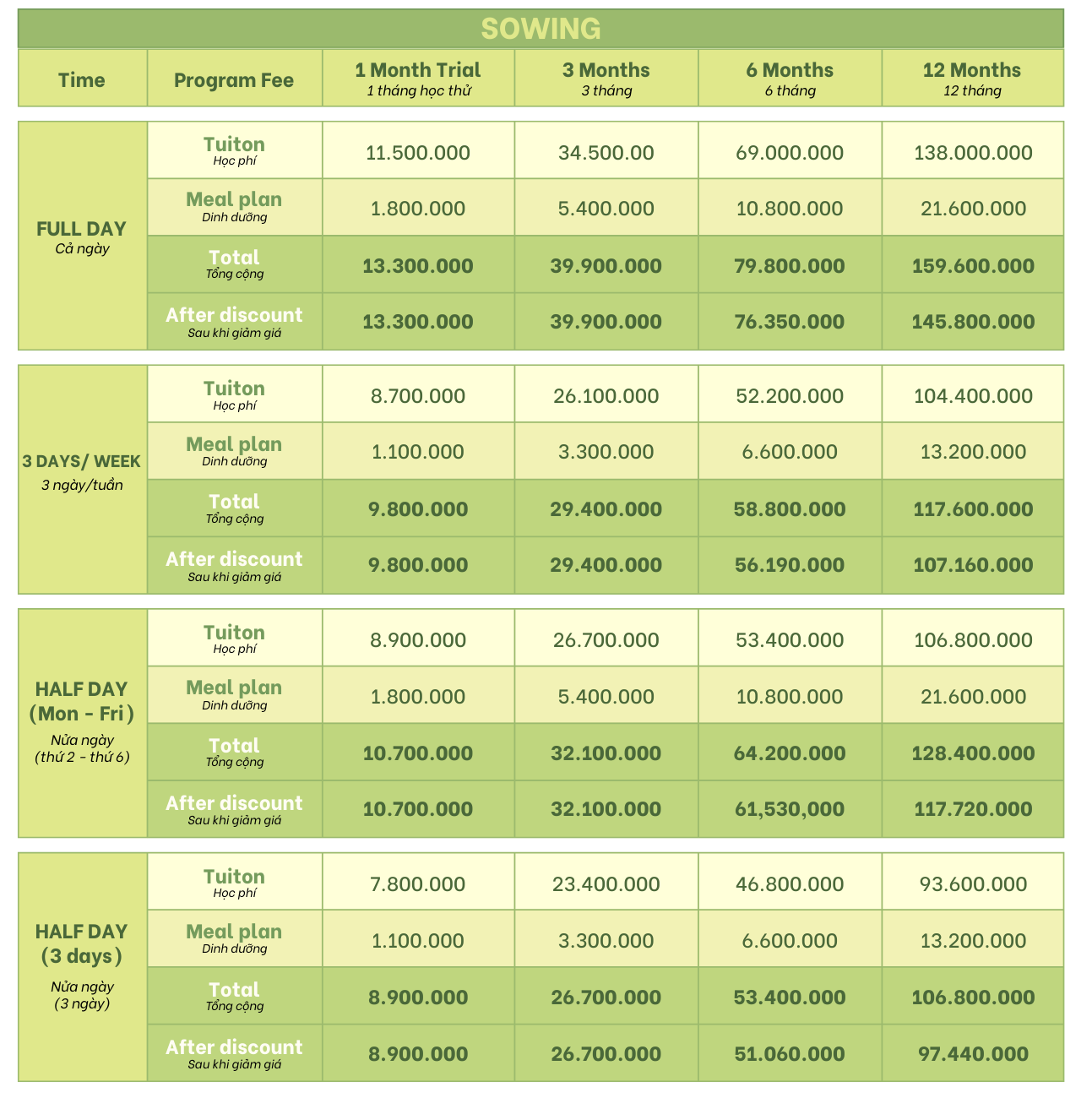 SOWING

| Time | Program Fee | 1 Month Trial 1 tháng học thử | 3 Months 3 tháng | 6 Months 6 tháng | 12 Months 12 tháng |
|---|---|---|---|---|---|
| FULL DAY Cả ngày | Tuiton Học phí | 11.500.000 | 34.500.00 | 69.000.000 | 138.000.000 |
| | Meal plan Dinh dưỡng | 1.800.000 | 5.400.000 | 10.800.000 | 21.600.000 |
| | Total Tổng cộng | 13.300.000 | 39.900.000 | 79.800.000 | 159.600.000 |
| | After discount Sau khi giảm giá | 13.300.000 | 39.900.000 | 76.350.000 | 145.800.000 |
| 3 DAYS/ WEEK 3 ngày/tuần | Tuiton Học phí | 8.700.000 | 26.100.000 | 52.200.000 | 104.400.000 |
| | Meal plan Dinh dưỡng | 1.100.000 | 3.300.000 | 6.600.000 | 13.200.000 |
| | Total Tổng cộng | 9.800.000 | 29.400.000 | 58.800.000 | 117.600.000 |
| | After discount Sau khi giảm giá | 9.800.000 | 29.400.000 | 56.190.000 | 107.160.000 |
| HALF DAY (Mon - Fri) Nửa ngày (thứ 2 - thứ 6) | Tuiton Học phí | 8.900.000 | 26.700.000 | 53.400.000 | 106.800.000 |
| | Meal plan Dinh dưỡng | 1.800.000 | 5.400.000 | 10.800.000 | 21.600.000 |
| | Total Tổng cộng | 10.700.000 | 32.100.000 | 64.200.000 | 128.400.000 |
| | After discount Sau khi giảm giá | 10.700.000 | 32.100.000 | 61,530,000 | 117.720.000 |
| HALF DAY (3 days) Nửa ngày (3 ngày) | Tuiton Học phí | 7.800.000 | 23.400.000 | 46.800.000 | 93.600.000 |
| | Meal plan Dinh dưỡng | 1.100.000 | 3.300.000 | 6.600.000 | 13.200.000 |
| | Total Tổng cộng | 8.900.000 | 26.700.000 | 53.400.000 | 106.800.000 |
| | After discount Sau khi giảm giá | 8.900.000 | 26.700.000 | 51.060.000 | 97.440.000 |